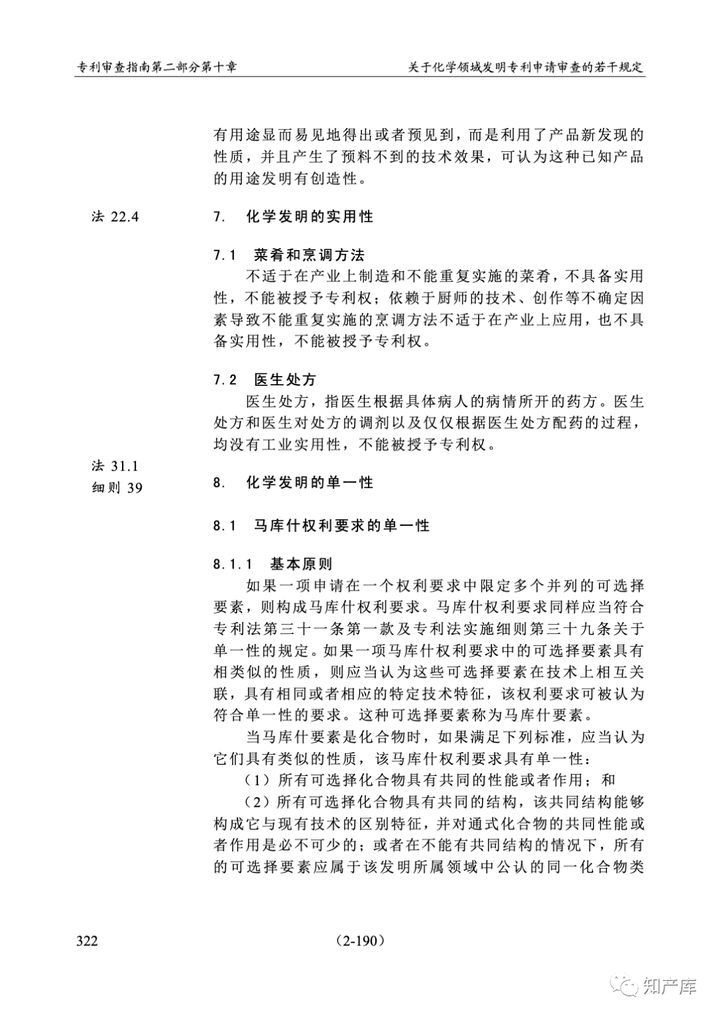 专利审查指南第二部分第十章

关于化学领域发明专利申请审查的若干规定

有用途显而易见地得出或者预见到，而是利用了产品新发现的性质，并且产生了预料不到的技术效果，可认为这种已知产品的用途发明有创造性。

法 22.4

7. 化学发明的实用性

7.1 菜肴和烹调方法

不适于在产业上制造和不能重复实施的菜肴，不具备实用性，不能被授予专利权；依赖于厨师的技术、创作等不确定因素导致不能重复实施的烹调方法不适于在产业上应用，也不具备实用性，不能被授予专利权。

7.2 医生处方

医生处方，指医生根据具体病人的病情所开的药方。医生处方和医生对处方的调剂以及仅仅根据医生处方配药的过程，均没有工业实用性，不能被授予专利权。

法 31.1
细则 39

8. 化学发明的单一性

8.1 马库什权利要求的单一性

8.1.1 基本原则

如果一项申请在一个权利要求中限定多个并列的可选择要素，则构成马库什权利要求。马库什权利要求同样应当符合专利法第三十一条第一款及专利法实施细则第三十九条关于单一性的规定。如果一项马库什权利要求中的可选择要素具有相类似的性质，则应当认为这些可选择要素在技术上相互关联，具有相同或者相应的特定技术特征，该权利要求可被认为符合单一性的要求。这种可选择要素称为马库什要素。

当马库什要素是化合物时，如果满足下列标准，应当认为它们具有类似的性质，该马库什权利要求具有单一性：

（1）所有可选择化合物具有共同的性能或者作用；和

（2）所有可选择化合物具有共同的结构，该共同结构能够构成它与现有技术的区别特征，并对通式化合物的共同性能或者作用是必不可少的；或者在不能有共同结构的情况下，所有的可选择要素应属于该发明所属领域中公认的同一化合物类

322

（2-190）

知产库